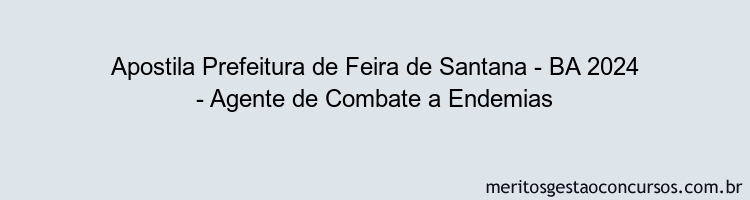 Apostila Prefeitura de Feira de Santana - BA 2024 - Agente de Combate a Endemias

meritosgestaoconcursos.com.br